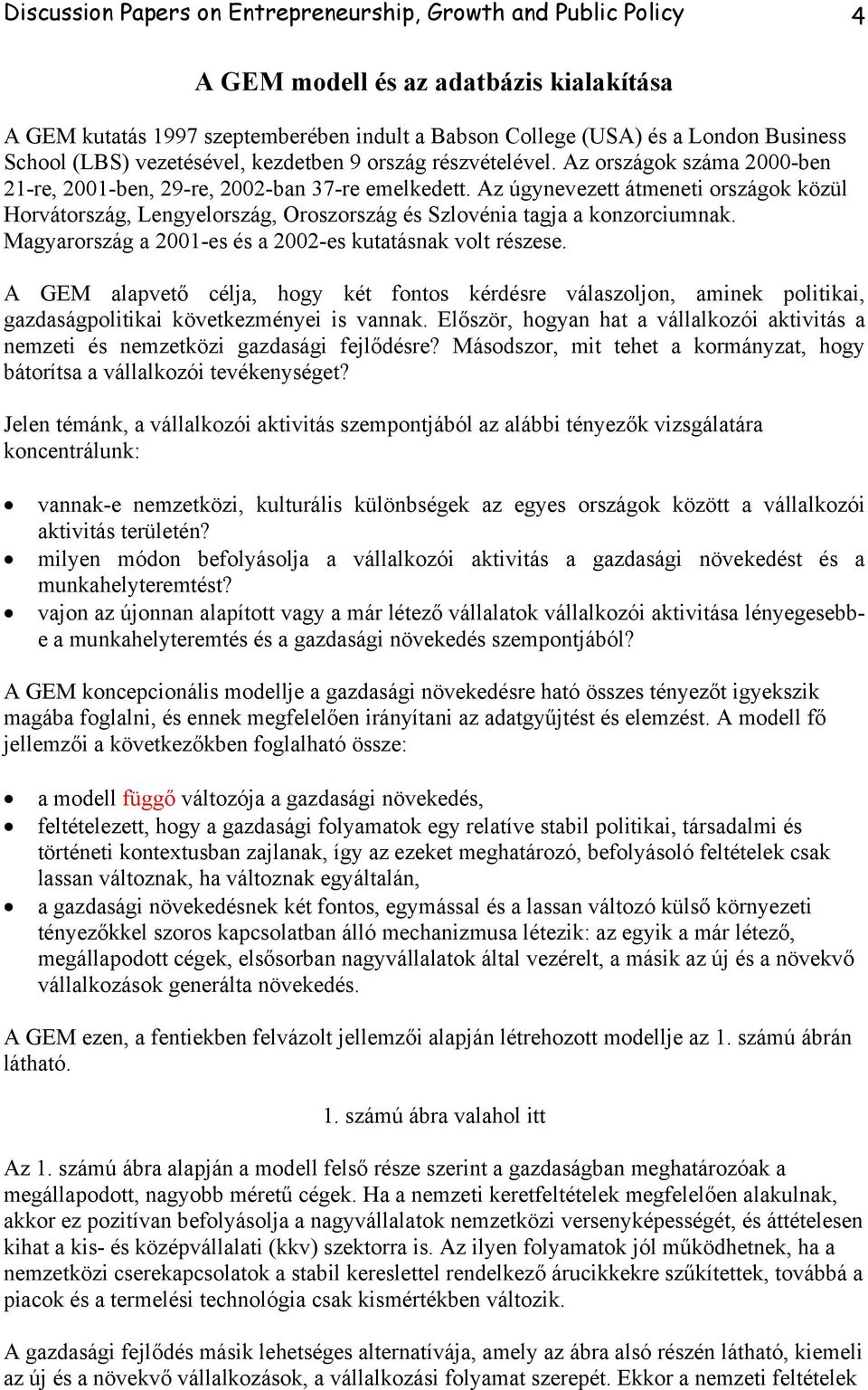 Discussion Papers on Entrepreneurship, Growth and Public Policy 4

A GEM modell és az adatbázis kialakítása

A GEM kutatás 1997 szeptemberében indult a Babson College (USA) és a London Business School (LBS) vezetésével, kezdetben 9 ország részvételével. Az országok száma 2000-ben 21-re, 2001-ben, 29-re, 2002-ban 37-re emelkedett. Az úgynevezett átmeneti országok közül Horvátország, Lengyelország, Oroszország és Szlovénia tagja a konzorciumnak. Magyarország a 2001-es és a 2002-es kutatásnak volt részese.

A GEM alapvető célja, hogy két fontos kérdésre válaszoljon, aminek politikai, gazdaságpolitikai következményei is vannak. Először, hogyan hat a vállalkozói aktivitás a nemzeti és nemzetközi gazdasági fejlődésre? Másodszor, mit tehet a kormányzat, hogy bátorítsa a vállalkozói tevékenységet?

Jelen témánk, a vállalkozói aktivitás szempontjából az alábbi tényezők vizsgálatára koncentrálunk:

• vannak-e nemzetközi, kulturális különbségek az egyes országok között a vállalkozói aktivitás területén?
• milyen módon befolyásolja a vállalkozói aktivitás a gazdasági növekedést és a munkahelyteremtést?
• vajon az újonnan alapított vagy a már létező vállalatok vállalkozói aktivitása lényegesebb-e a munkahelyteremtés és a gazdasági növekedés szempontjából?

A GEM koncepcionális modellje a gazdasági növekedésre ható összes tényezőt igyekszik magába foglalni, és ennek megfelelően irányítani az adatgyűjtést és elemzést. A modell fő jellemzői a következőkben foglalható össze:

• a modell függő változója a gazdasági növekedés,
• feltételezett, hogy a gazdasági folyamatok egy relatíve stabil politikai, társadalmi és történeti kontextusban zajlanak, így az ezeket meghatározó, befolyásoló feltételek csak lassan változnak, ha változnak egyáltalán,
• a gazdasági növekedésnek két fontos, egymással és a lassan változó külső környezeti tényezőkkel szoros kapcsolatban álló mechanizmusa létezik: az egyik a már létező, megállapodott cégek, elsősorban nagyvállalatok által vezérelt, a másik az új és a növekvő vállalkozások generálta növekedés.

A GEM ezen, a fentiekben felvázolt jellemzői alapján létrehozott modellje az 1. számú ábrán látható.

1. számú ábra valahol itt

Az 1. számú ábra alapján a modell felső része szerint a gazdaságban meghatározóak a megállapodott, nagyobb méretű cégek. Ha a nemzeti keretfeltételek megfelelően alakulnak, akkor ez pozitívan befolyásolja a nagyvállalatok nemzetközi versenyképességét, és áttételesen kihat a kis- és középvállalati (kkv) szektorra is. Az ilyen folyamatok jól működhetnek, ha a nemzetközi cserekapcsolatok a stabil kereslettel rendelkező árucikkekre szűkítettek, továbbá a piacok és a termelési technológia csak kismértékben változik.

A gazdasági fejlődés másik lehetséges alternatívája, amely az ábra alsó részén látható, kiemeli az új és a növekvő vállalkozások, a vállalkozási folyamat szerepét. Ekkor a nemzeti feltételek